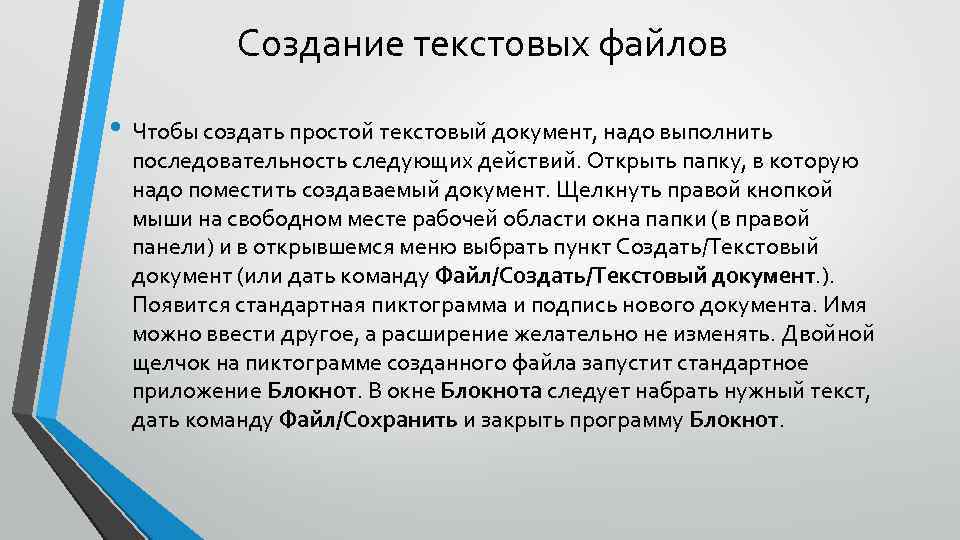 Создание текстовых файлов

• Чтобы создать простой текстовый документ, надо выполнить последовательность следующих действий. Открыть папку, в которую надо поместить создаваемый документ. Щелкнуть правой кнопкой мыши на свободном месте рабочей области окна папки (в правой панели) и в открывшемся меню выбрать пункт Создать/Текстовый документ (или дать команду Файл/Создать/Текстовый документ.). Появится стандартная пиктограмма и подпись нового документа. Имя можно ввести другое, а расширение желательно не изменять. Двойной щелчок на пиктограмме созданного файла запустит стандартное приложение Блокнот. В окне Блокнота следует набрать нужный текст, дать команду Файл/Сохранить и закрыть программу Блокнот.